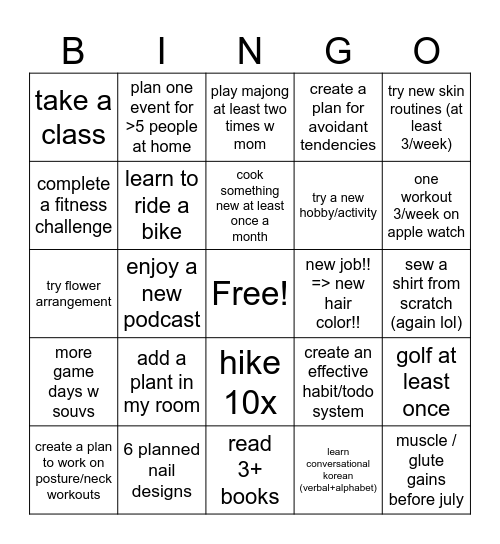 | B | I | N | G | O |
|---|---|---|---|---|
| take a class | plan one event for >5 people at home | play majong at least two times w mom | create a plan for avoidant tendencies | try new skin routines (at least 3/week) |
| complete a fitness challenge | learn to ride a bike | cook something new at least once a month | try a new hobby/activity | one workout 3/week on apple watch |
| try flower arrangement | enjoy a new podcast | Free! | new job!! => new hair color!! | sew a shirt from scratch (again lol) |
| more game days w souvs | add a plant in my room | hike 10x | create an effective habit/todo system | golf at least once |
| create a plan to work on posture/neck workouts | 6 planned nail designs | read 3+ books | learn conversational korean (verbal+alphabet) | muscle / glute gains before july |